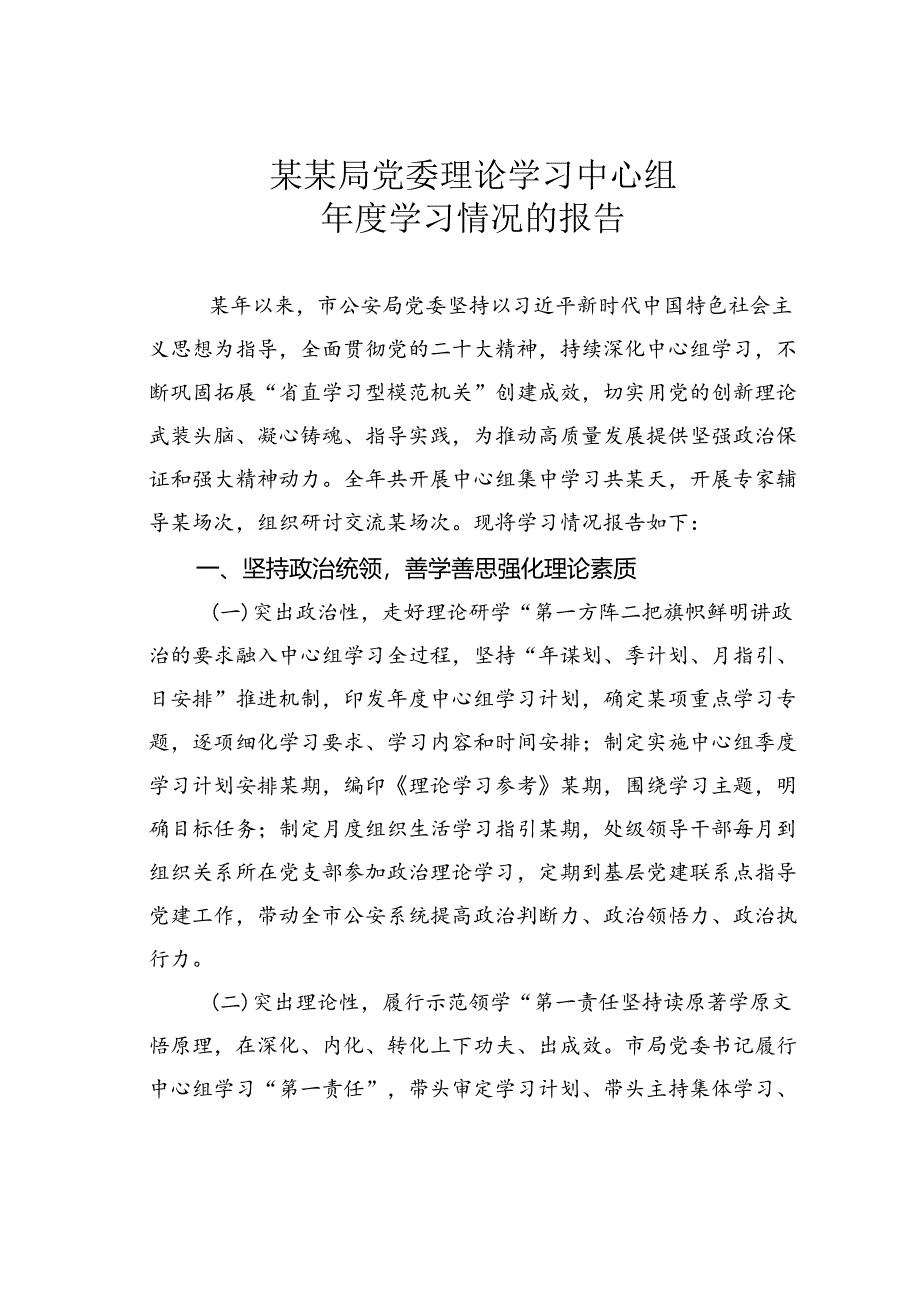 某某局党委理论学习中心组
年度学习情况的报告

某年以来，市公安局党委坚持以习近平新时代中国特色社会主义思想为指导，全面贯彻党的二十大精神，持续深化中心组学习，不断巩固拓展“省直学习型模范机关”创建成效，切实用党的创新理论武装头脑、凝心铸魂、指导实践，为推动高质量发展提供坚强政治保证和强大精神动力。全年共开展中心组集中学习共某天，开展专家辅导某场次，组织研讨交流某场次。现将学习情况报告如下：

一、坚持政治统领，善学善思强化理论素质

(一)突出政治性，走好理论研学“第一方阵二把旗帜鲜明讲政治的要求融入中心组学习全过程，坚持“年谋划、季计划、月指引、日安排”推进机制，印发年度中心组学习计划，确定某项重点学习专题，逐项细化学习要求、学习内容和时间安排；制定实施中心组季度学习计划安排某期，编印《理论学习参考》某期，围绕学习主题，明确目标任务；制定月度组织生活学习指引某期，处级领导干部每月到组织关系所在党支部参加政治理论学习，定期到基层党建联系点指导党建工作，带动全市公安系统提高政治判断力、政治领悟力、政治执行力。

(二)突出理论性，履行示范领学“第一责任坚持读原著学原文悟原理，在深化、内化、转化上下功夫、出成效。市局党委书记履行中心组学习“第一责任”，带头审定学习计划、带头主持集体学习、